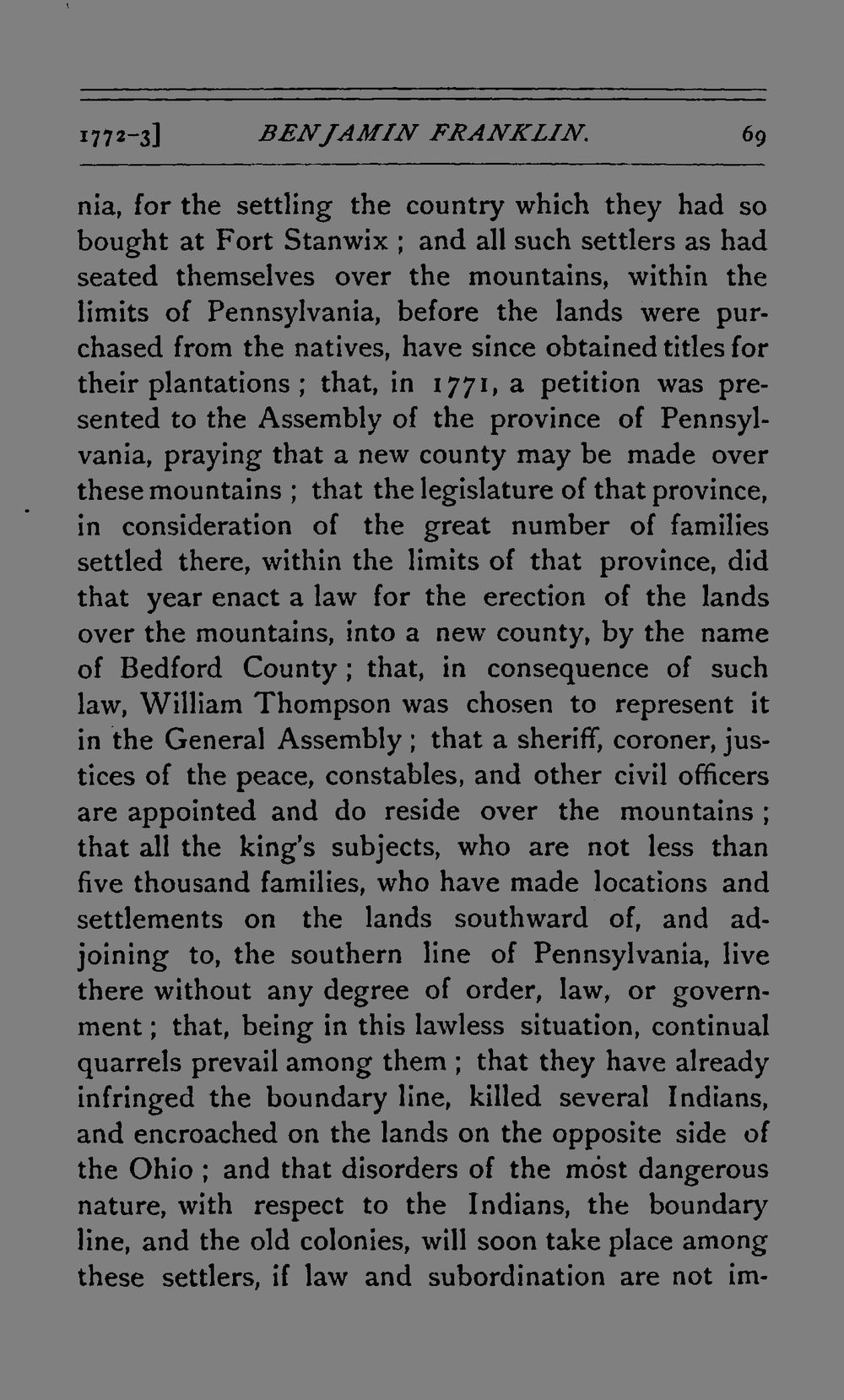 1772-3] BENJAMIN FRANKLIN. 69

nia, for the settling the country which they had so bought at Fort Stanwix ; and all such settlers as had seated themselves over the mountains, within the limits of Pennsylvania, before the lands were purchased from the natives, have since obtained titles for their plantations ; that, in 1771, a petition was presented to the Assembly of the province of Pennsylvania, praying that a new county may be made over these mountains ; that the legislature of that province, in consideration of the great number of families settled there, within the limits of that province, did that year enact a law for the erection of the lands over the mountains, into a new county, by the name of Bedford County ; that, in consequence of such law, William Thompson was chosen to represent it in the General Assembly ; that a sheriff, coroner, justices of the peace, constables, and other civil officers are appointed and do reside over the mountains ; that all the king's subjects, who are not less than five thousand families, who have made locations and settlements on the lands southward of, and adjoining to, the southern line of Pennsylvania, live there without any degree of order, law, or government ; that, being in this lawless situation, continual quarrels prevail among them ; that they have already infringed the boundary line, killed several Indians, and encroached on the lands on the opposite side of the Ohio ; and that disorders of the most dangerous nature, with respect to the Indians, the boundary line, and the old colonies, will soon take place among these settlers, if law and subordination are not im-